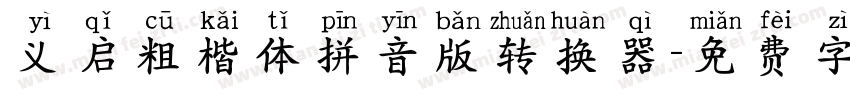 yì qǐ cū kǎi tǐ pīn yīn bǎn zhuǎn huàn qì miǎn fèi zì
义启粗楷体拼音版转换器-免费字